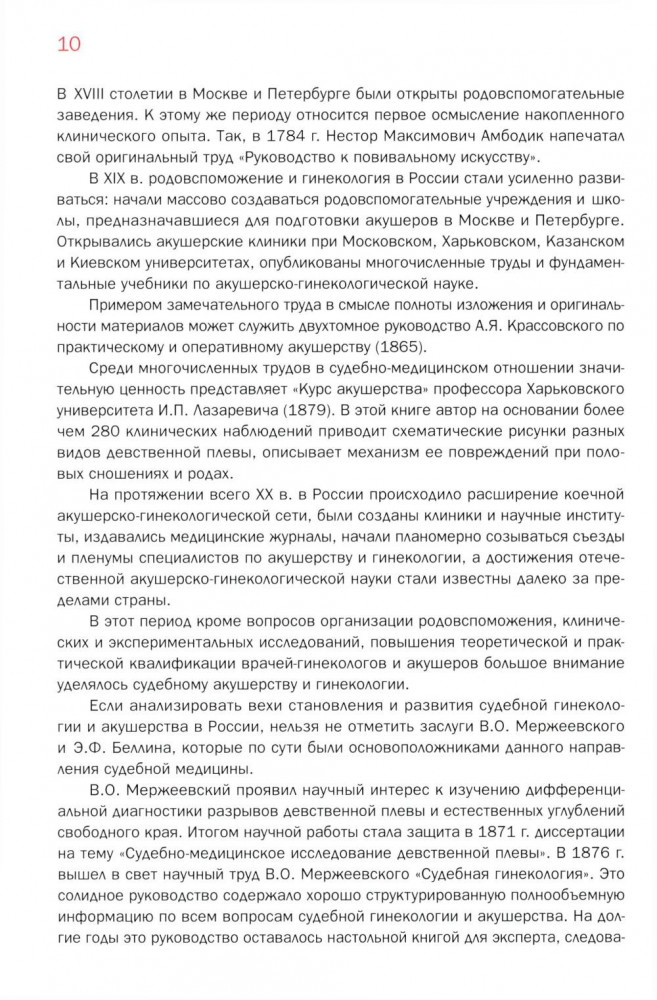 10

В XVIII столетии в Москве и Петербурге были открыты родовспомогательные заведения. К этому же периоду относится первое осмысление накопленного клинического опыта. Так, в 1784 г. Нестор Максимович Амбодик напечатал свой оригинальный труд «Руководство к повивальному искусству».

В XIX в. родовспоможение и гинекология в России стали усиленно развиваться: начали массово создаваться родовспомогательные учреждения и школы, предназначавшиеся для подготовки акушеров в Москве и Петербурге. Открывались акушерские клиники при Московском, Харьковском, Казанском и Киевском университетах, опубликованы многочисленные труды и фундаментальные учебники по акушерско-гинекологической науке.

Примером замечательного труда в смысле полноты изложения и оригинальности материалов может служить двухтомное руководство А.Я. Крассовского по практическому и оперативному акушерству (1865).

Среди многочисленных трудов в судебно-медицинском отношении значительную ценность представляет «Курс акушерства» профессора Харьковского университета И.П. Лазаревича (1879). В этой книге автор на основании более чем 280 клинических наблюдений приводит схематические рисунки разных видов девственной плевы, описывает механизм ее повреждений при половых сношениях и родах.

На протяжении всего XX в. в России происходило расширение коечной акушерско-гинекологической сети, были созданы клиники и научные институты, издавались медицинские журналы, начали планомерно созываться съезды и пленумы специалистов по акушерству и гинекологии, а достижения отечественной акушерско-гинекологической науки стали известны далеко за пределами страны.

В этот период кроме вопросов организации родовспоможения, клинических и экспериментальных исследований, повышения теоретической и практической квалификации врачей-гинекологов и акушеров большое внимание уделялось судебному акушерству и гинекологии.

Если анализировать вехи становления и развития судебной гинекологии и акушерства в России, нельзя не отметить заслуги В.О. Мержеевского и Э.Ф. Беллина, которые по сути были основоположниками данного направления судебной медицины.

В.О. Мержеевский проявил научный интерес к изучению дифференциальной диагностики разрывов девственной плевы и естественных углублений свободного края. Итогом научной работы стала защита в 1871 г. диссертации на тему «Судебно-медицинское исследование девственной плевы». В 1876 г. вышел в свет научный труд В.О. Мержеевского «Судебная гинекология». Это солидное руководство содержало хорошо структурированную полнообъемную информацию по всем вопросам судебной гинекологии и акушерства. На долгие годы это руководство оставалось настольной книгой для эксперта, следова-